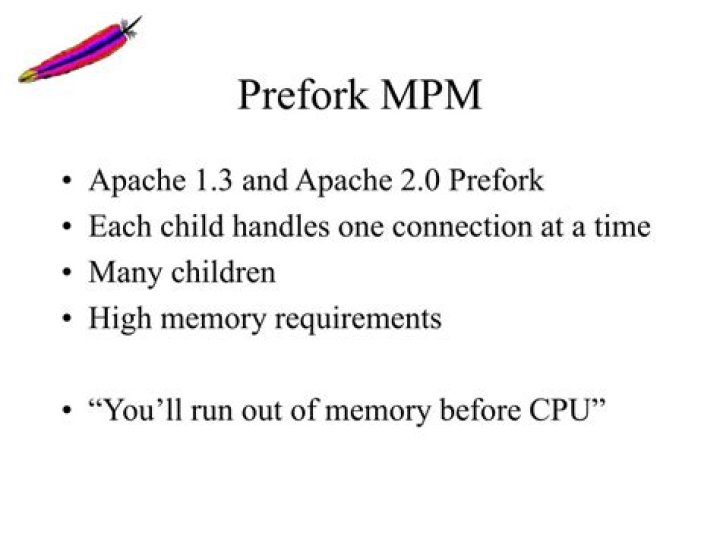 Prefork MPM

• Apache 1.3 and Apache 2.0 Prefork
• Each child handles one connection at a time
• Many children
• High memory requirements

• "You'll run out of memory before CPU"